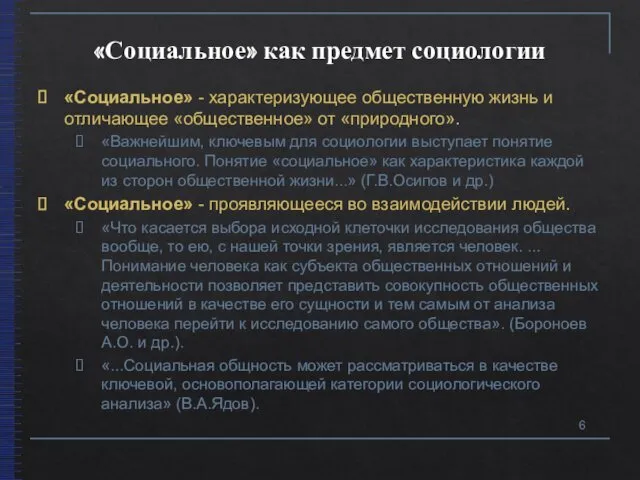 «Социальное» как предмет социологии

«Социальное» - характеризующее общественную жизнь и отличающее «общественное» от «природного».

«Важнейшим, ключевым для социологии выступает понятие социального. Понятие «социальное» как характеристика каждой из сторон общественной жизни...» (Г.В.Осипов и др.)

«Социальное» - проявляющееся во взаимодействии людей.

«Что касается выбора исходной клеточки исследования общества вообще, то ею, с нашей точки зрения, является человек. ... Понимание человека как субъекта общественных отношений и деятельности позволяет представить совокупность общественных отношений в качестве его сущности и тем самым от анализа человека перейти к исследованию самого общества». (Бороноев А.О. и др.).

«...Социальная общность может рассматриваться в качестве ключевой, основополагающей категории социологического анализа» (В.А.Ядов).

6